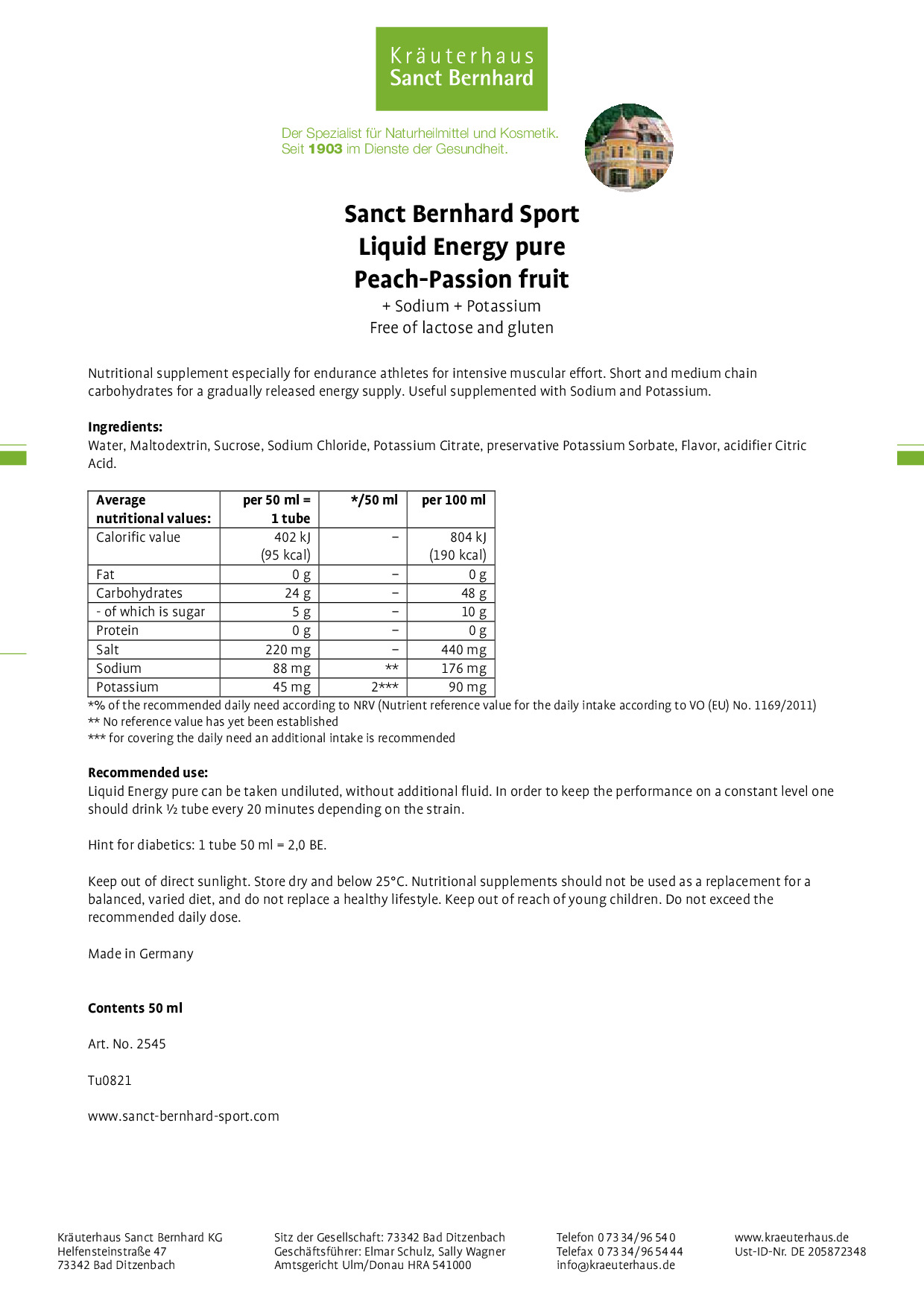 Kräuterhaus
Sanct Bernhard

Der Spezialist für Naturheilmittel und Kosmetik.
Seit 1903 im Dienste der Gesundheit.

Sanct Bernhard Sport
Liquid Energy pure
Peach-Passion fruit

+ Sodium + Potassium
Free of lactose and gluten

Nutritional supplement especially for endurance athletes for intensive muscular effort. Short and medium chain carbohydrates for a gradually released energy supply. Useful supplemented with Sodium and Potassium.

Ingredients:
Water, Maltodextrin, Sucrose, Sodium Chloride, Potassium Citrate, preservative Potassium Sorbate, Flavor, acidifier Citric Acid.

| Average nutritional values: | per 50 ml = 1 tube | */50 ml | per 100 ml |
|---|---|---|---|
| Calorific value | 402 kJ (95 kcal) | – | 804 kJ (190 kcal) |
| Fat | 0 g | – | 0 g |
| Carbohydrates | 24 g | – | 48 g |
| - of which is sugar | 5 g | – | 10 g |
| Protein | 0 g | – | 0 g |
| Salt | 220 mg | – | 440 mg |
| Sodium | 88 mg | ** | 176 mg |
| Potassium | 45 mg | 2*** | 90 mg |

*% of the recommended daily need according to NRV (Nutrient reference value for the daily intake according to VO (EU) No. 1169/2011)
** No reference value has yet been established
*** for covering the daily need an additional intake is recommended

Recommended use:
Liquid Energy pure can be taken undiluted, without additional fluid. In order to keep the performance on a constant level one should drink ½ tube every 20 minutes depending on the strain.

Hint for diabetics: 1 tube 50 ml = 2,0 BE.

Keep out of direct sunlight. Store dry and below 25°C. Nutritional supplements should not be used as a replacement for a balanced, varied diet, and do not replace a healthy lifestyle. Keep out of reach of young children. Do not exceed the recommended daily dose.

Made in Germany

Contents 50 ml

Art. No. 2545

Tu0821

www.sanct-bernhard-sport.com

Kräuterhaus Sanct Bernhard KG
Helfensteinstraße 47
73342 Bad Ditzenbach

Sitz der Gesellschaft: 73342 Bad Ditzenbach
Geschäftsführer: Elmar Schulz, Sally Wagner
Amtsgericht Ulm/Donau HRA 541000

Telefon 0 73 34/96 54 0
Telefax 0 73 34/96 54 44
info@kraeuterhaus.de

www.kraeuterhaus.de
Ust-ID-Nr. DE 205872348